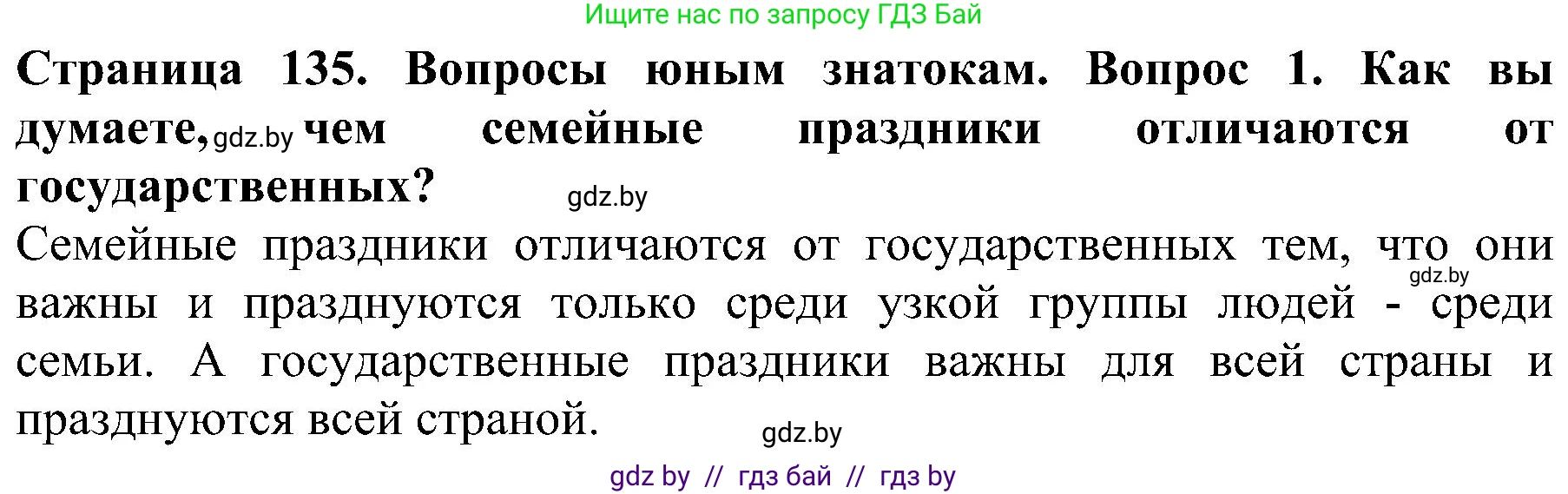 Ищите нас по запросу ГДЗ Бай

**Страница 135. Вопросы юным знатокам. Вопрос 1. Как вы думаете,** gdz.by **чем семейные праздники отличаются от государственных?** gdz.by

Семейные праздники отличаются от государственных тем, что они gdz.by важны и празднуются только среди узкой группы людей - среди семьи. А государственные праздники важны для всей страны и празднуются всей страной. gdz.by

gdz by // гдз бай // гдз by